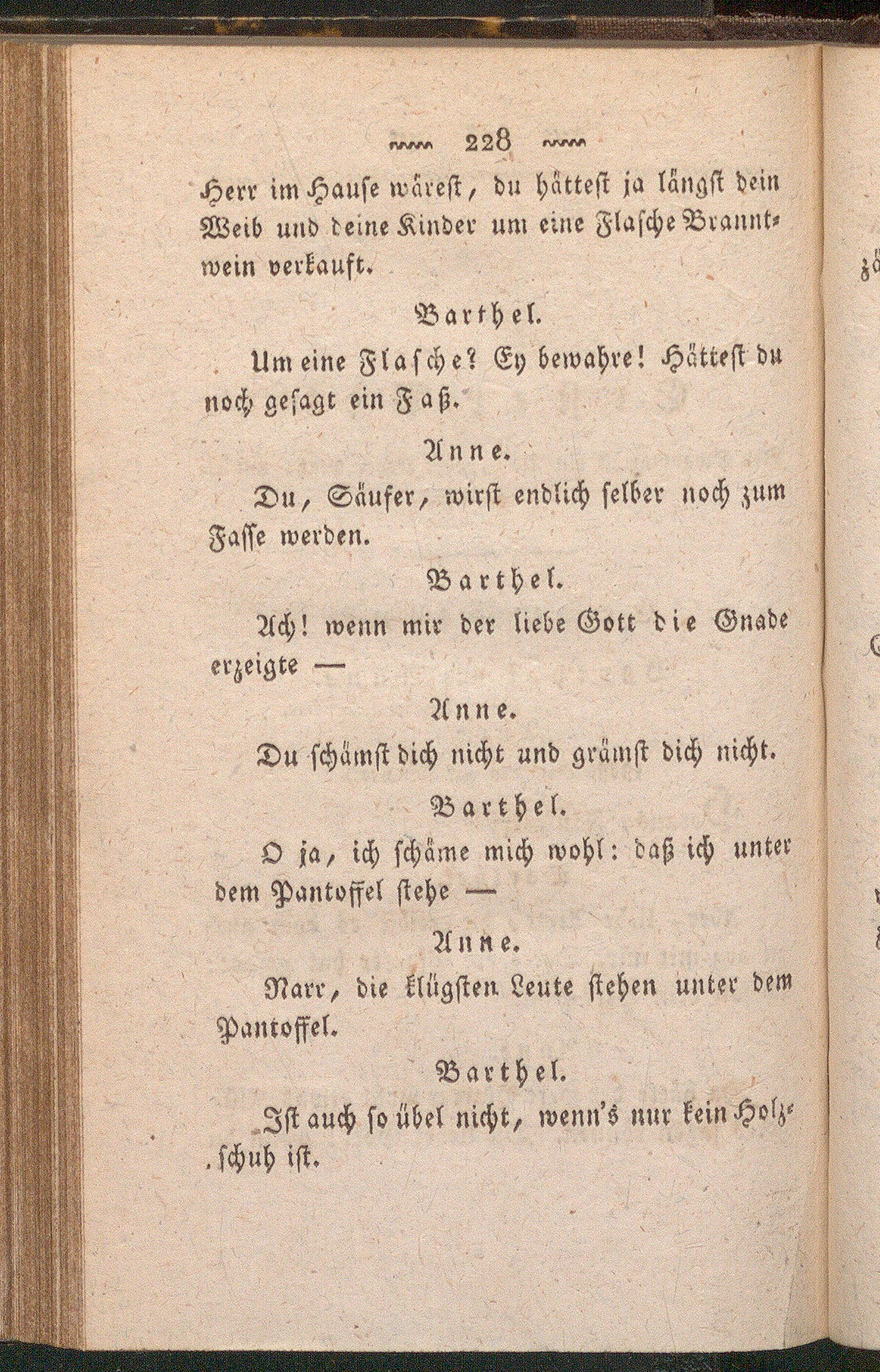 228

Herr im Hause wärest, du hättest ja längst dein Weib und deine Kinder um eine Flasche Branntwein verkauft.

Barthel.

Um eine Flasche? Ey bewahre! Hättest du noch gesagt ein Faß.

Anne.

Du, Säufer, wirst endlich selber noch zum Fasse werden.

Barthel.

Ach! wenn mir der liebe Gott die Gnade erzeigte —

Anne.

Du schämst dich nicht und grämst dich nicht.

Barthel.

O ja, ich schäme mich wohl: daß ich unter dem Pantoffel stehe —

Anne.

Narr, die klügsten Leute stehen unter dem Pantoffel.

Barthel.

Ist auch so übel nicht, wenn's nur kein Holzschuh ist.